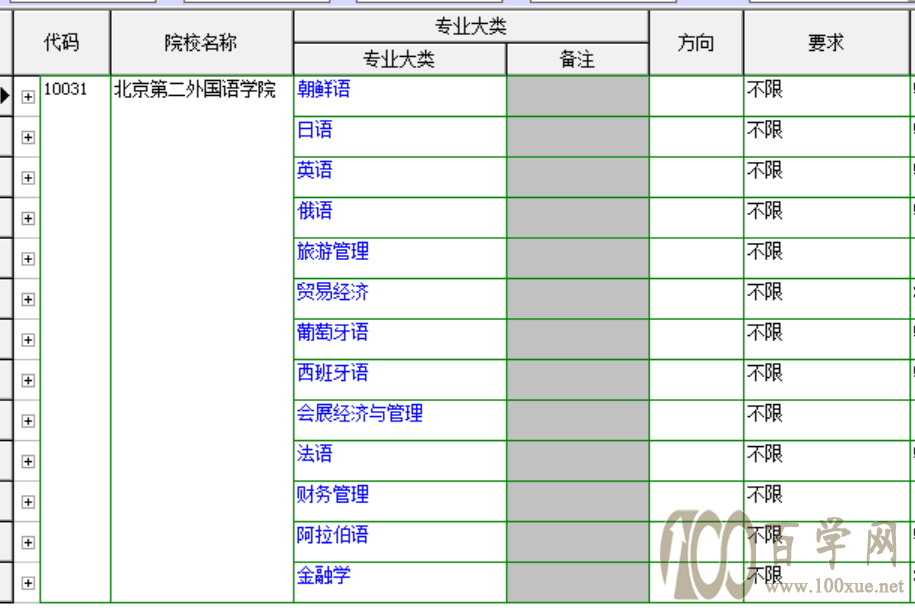 | 代码 | 院校名称 | 专业大类 | 备注 | 方向 | 要求 |
|---|---|---|---|---|---|
| 10031 | 北京第二外国语学院 | 朝鲜语 | | | 不限 |
| | | 日语 | | | 不限 |
| | | 英语 | | | 不限 |
| | | 俄语 | | | 不限 |
| | | 旅游管理 | | | 不限 |
| | | 贸易经济 | | | 不限 |
| | | 葡萄牙语 | | | 不限 |
| | | 西班牙语 | | | 不限 |
| | | 会展经济与管理 | | | 不限 |
| | | 法语 | | | 不限 |
| | | 财务管理 | | | 不限 |
| | | 阿拉伯语 | | | 不限 |
| | | 金融学 | | | 不限 |

100百学网
www.100xue.net